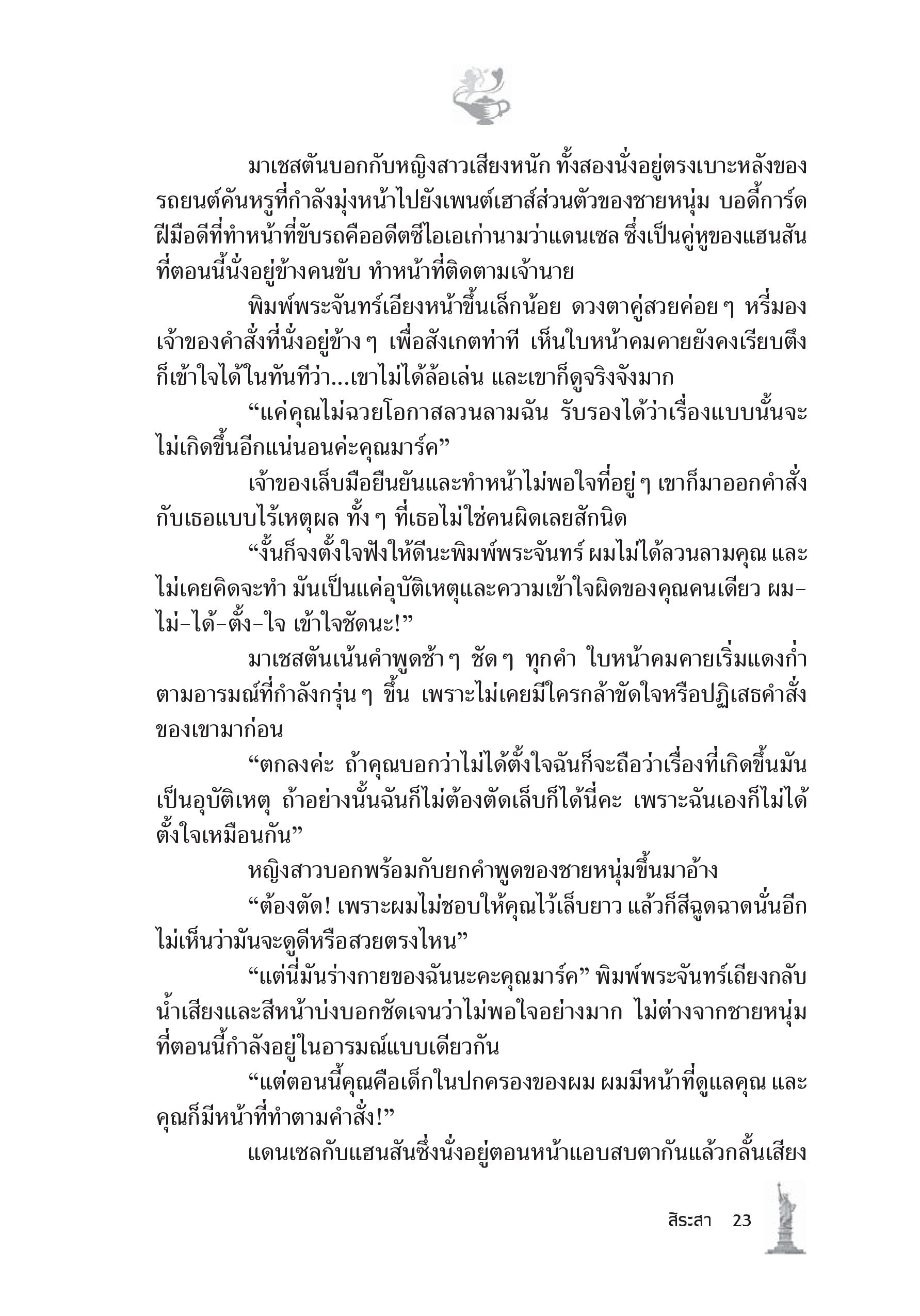 มาเชสตันบอกกับหญิงสาวเสียงหนัก ทั้งสองนั่งอยู่ตรงเบาะหลังของรถยนต์คันหรูที่กำลังมุ่งหน้าไปยังเพนต์เฮาส์ส่วนตัวของชายหนุ่ม บอดี้การ์ดฝีมือดีที่ทำหน้าที่ขับรถคืออดีตซีไอเอเก่านามว่าแดนเซล ซึ่งเป็นคู่หูของแฮนสันที่ตอนนี้นั่งอยู่ข้างคนขับ ทำหน้าที่ติดตามเจ้านาย

พิมพ์พระจันทร์เอียงหน้าขึ้นเล็กน้อย ดวงตาคู่สวยค่อย ๆ หรี่มองเจ้าของคำสั่งที่นั่งอยู่ข้าง ๆ เพื่อสังเกตท่าที เห็นใบหน้าคมคายยังคงเรียบตึงก็เข้าใจได้ในทันทีว่า...เขาไม่ได้ล้อเล่น และเขาก็ดูจริงจังมาก

“แค่คุณไม่ฉวยโอกาสลวนลามฉัน รับรองได้ว่าเรื่องแบบนั้นจะไม่เกิดขึ้นอีกแน่นอนค่ะคุณมาร์ค”

เจ้าของเล็บมือยืนยันและทำหน้าไม่พอใจที่อยู่ ๆ เขาก็มาออกคำสั่งกับเธอแบบไร้เหตุผล ทั้ง ๆ ที่เธอไม่ใช่คนผิดเลยสักนิด

“งั้นก็จงตั้งใจฟังให้ดีนะพิมพ์พระจันทร์ ผมไม่ได้ลวนลามคุณ และไม่เคยคิดจะทำ มันเป็นแค่อุบัติเหตุและความเข้าใจผิดของคุณคนเดียว ผม-ไม่-ได้-ตั้ง-ใจ เข้าใจชัดนะ!”

มาเชสตันเน้นคำพูดช้า ๆ ชัด ๆ ทุกคำ ใบหน้าคมคายเริ่มแดงก่ำตามอารมณ์ที่กำลังกรุ่น ๆ ขึ้น เพราะไม่เคยมีใครกล้าขัดใจหรือปฏิเสธคำสั่งของเขามาก่อน

“ตกลงค่ะ ถ้าคุณบอกว่าไม่ได้ตั้งใจฉันก็จะถือว่าเรื่องที่เกิดขึ้นมันเป็นอุบัติเหตุ ถ้าอย่างนั้นฉันก็ไม่ต้องตัดเล็บก็ได้นี่คะ เพราะฉันเองก็ไม่ได้ตั้งใจเหมือนกัน”

หญิงสาวบอกพร้อมกับยกคำพูดของชายหนุ่มขึ้นมาอ้าง

“ต้องตัด! เพราะผมไม่ชอบให้คุณไว้เล็บยาว แล้วก็สีฉูดฉาดนั่นอีก ไม่เห็นว่ามันจะดูดีหรือสวยตรงไหน”

“แต่นี่มันร่างกายของฉันนะคะคุณมาร์ค” พิมพ์พระจันทร์เถียงกลับ น้ำเสียงและสีหน้าบ่งบอกชัดเจนว่าไม่พอใจอย่างมาก ไม่ต่างจากชายหนุ่มที่ตอนนี้กำลังอยู่ในอารมณ์แบบเดียวกัน

“แต่ตอนนี้คุณคือเด็กในปกครองของผม ผมมีหน้าที่ดูแลคุณ และคุณก็มีหน้าที่ทำตามคำสั่ง!”

แดนเซลกับแฮนสันซึ่งนั่งอยู่ตอนหน้าแอบสบตากันแล้วกลั้นเสียง

สิระสา 23